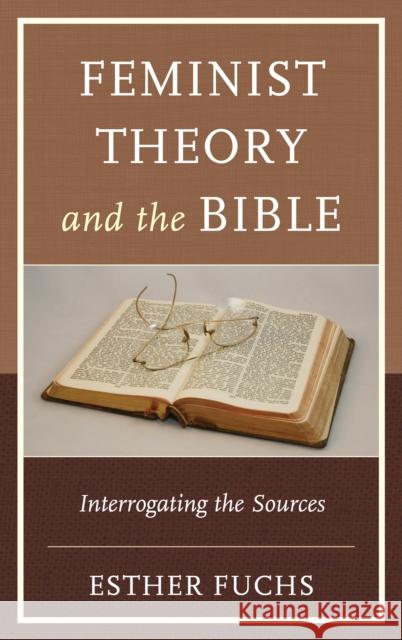 FEMINIST THEORY and the BIBLE

Interrogating the Sources

ESTHER FUCHS